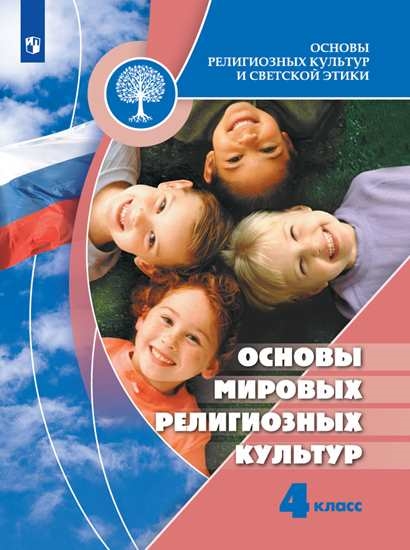 ОСНОВЫ РЕЛИГИОЗНЫХ КУЛЬТУР И СВЕТСКОЙ ЭТИКИ

ОСНОВЫ МИРОВЫХ РЕЛИГИОЗНЫХ КУЛЬТУР

4 класс